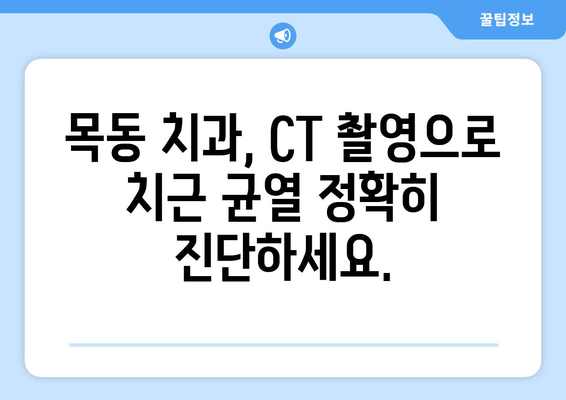 꿀팁정보

목동 치과, CT 촬영으로 치근 균열 정확히 진단하세요.